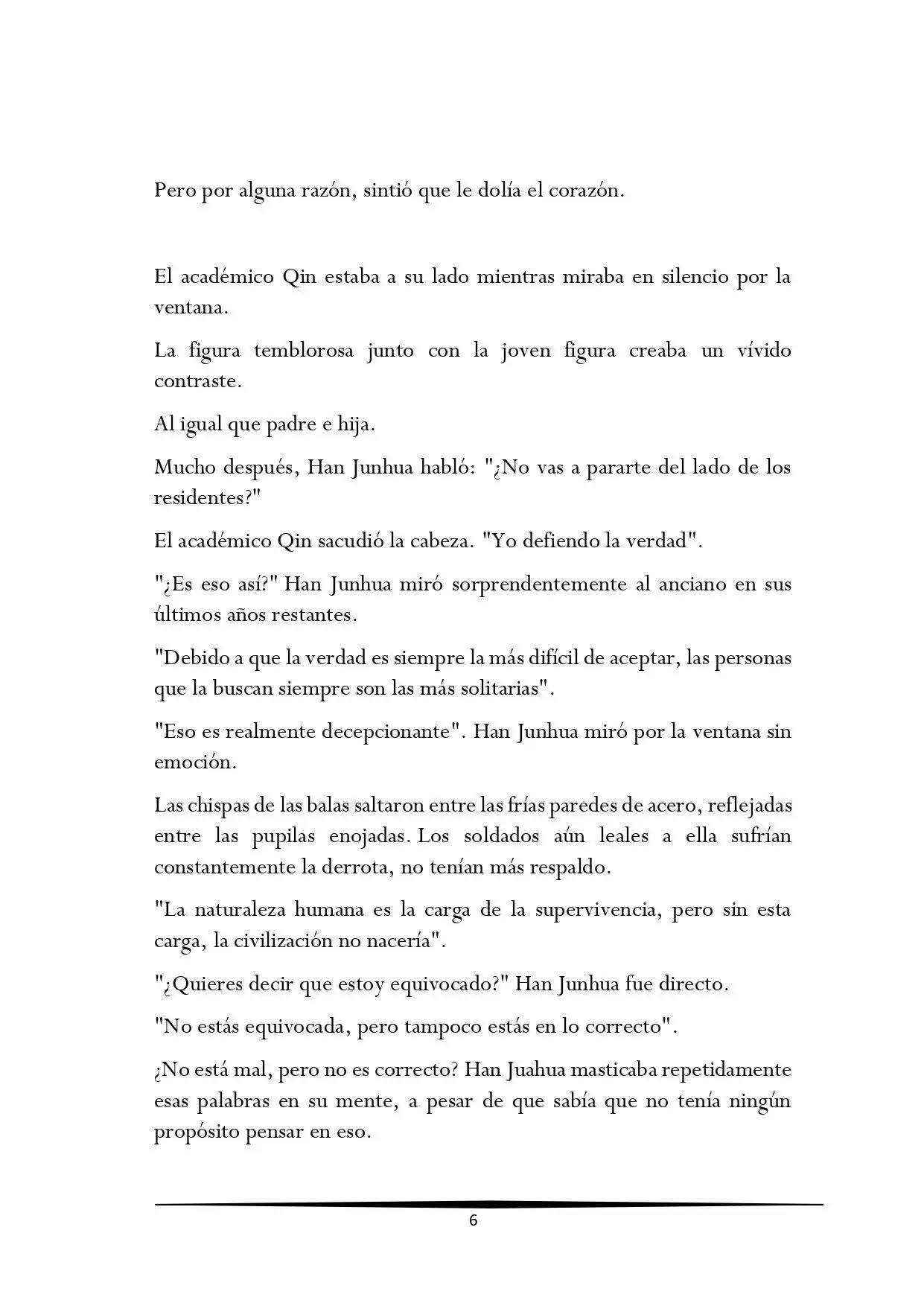 Pero por alguna razón, sintió que le dolía el corazón.

El académico Qin estaba a su lado mientras miraba en silencio por la ventana.

La figura temblorosa junto con la joven figura creaba un vívido contraste.

Al igual que padre e hija.

Mucho después, Han Junhua habló: "¿No vas a pararte del lado de los residentes?"

El académico Qin sacudió la cabeza. "Yo defiendo la verdad".

"¿Es eso así?" Han Junhua miró sorprendentemente al anciano en sus últimos años restantes.

"Debido a que la verdad es siempre la más difícil de aceptar, las personas que la buscan siempre son las más solitarias".

"Eso es realmente decepcionante". Han Junhua miró por la ventana sin emoción.

Las chispas de las balas saltaron entre las frías paredes de acero, reflejadas entre las pupilas enojadas. Los soldados aún leales a ella sufrían constantemente la derrota, no tenían más respaldo.

"La naturaleza humana es la carga de la supervivencia, pero sin esta carga, la civilización no nacería".

"¿Quieres decir que estoy equivocado?" Han Junhua fue directo.

"No estás equivocada, pero tampoco estás en lo correcto".

¿No está mal, pero no es correcto? Han Juahua masticaba repetidamente esas palabras en su mente, a pesar de que sabía que no tenía ningún propósito pensar en eso.

6